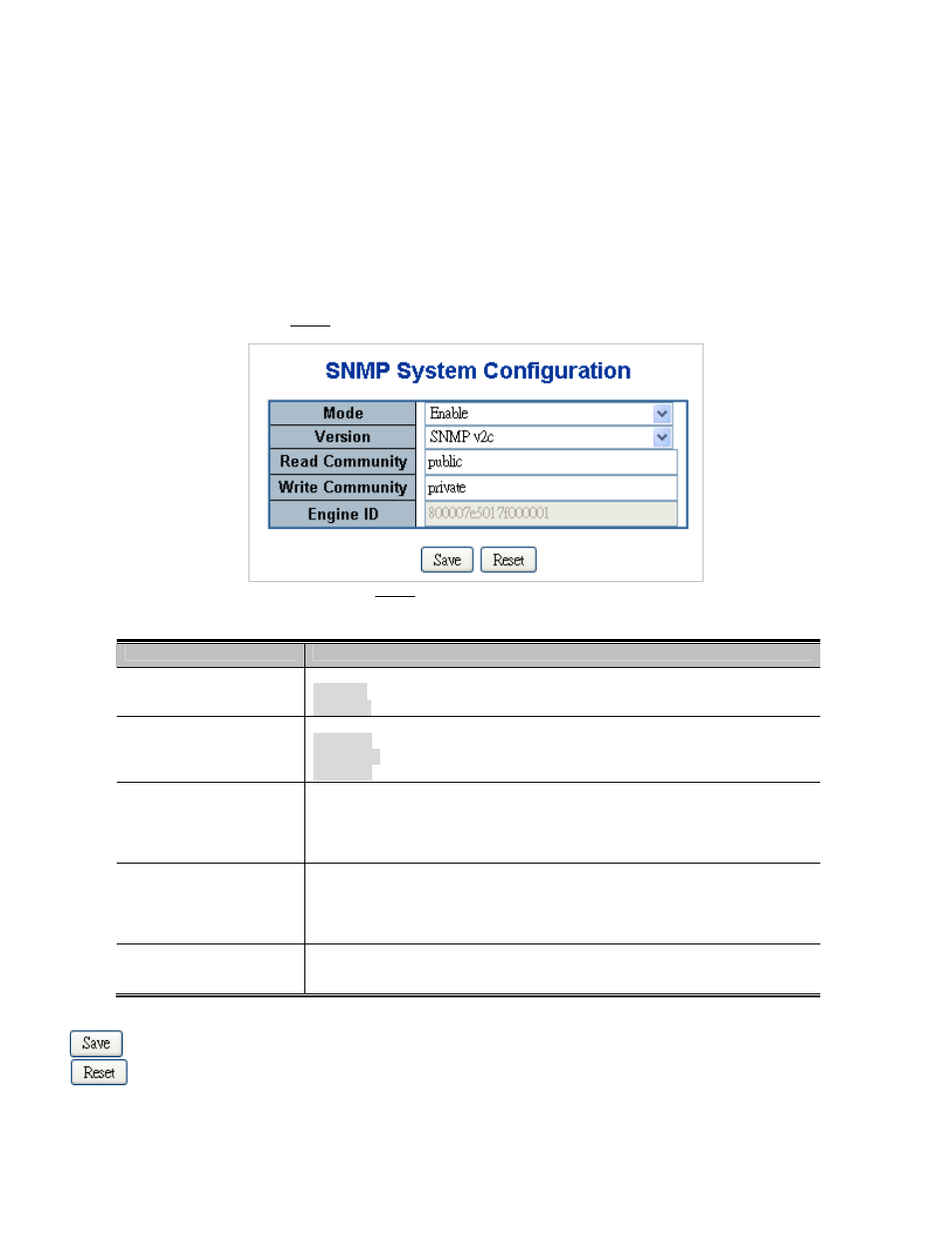 SNMP System Configuration

| Mode | Enable |
|---|---|
| Version | SNMP v2c |
| Read Community | public |
| Write Community | private |
| Engine ID | 800007e5017f000001 |

Save Reset

Save
Reset